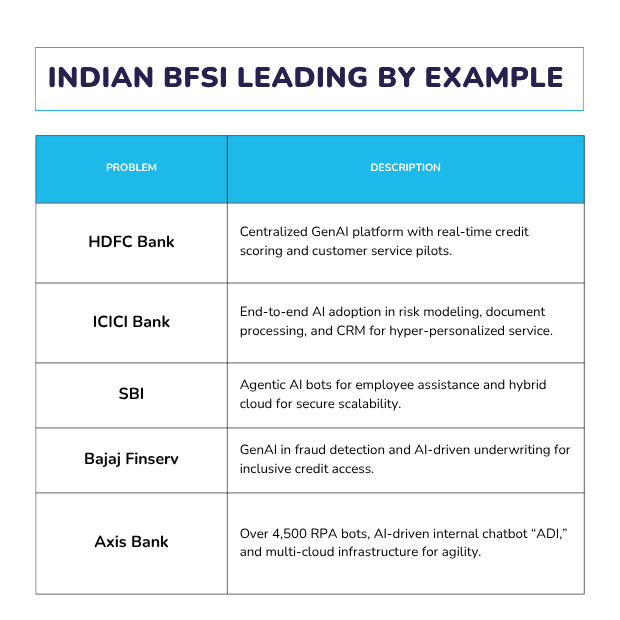 INDIAN BFSI LEADING BY EXAMPLE

| PROBLEM | DESCRIPTION |
|---|---|
| HDFC Bank | Centralized GenAI platform with real-time credit scoring and customer service pilots. |
| ICICI Bank | End-to-end AI adoption in risk modeling, document processing, and CRM for hyper-personalized service. |
| SBI | Agentic AI bots for employee assistance and hybrid cloud for secure scalability. |
| Bajaj Finserv | GenAI in fraud detection and AI-driven underwriting for inclusive credit access. |
| Axis Bank | Over 4,500 RPA bots, AI-driven internal chatbot “ADI,” and multi-cloud infrastructure for agility. |